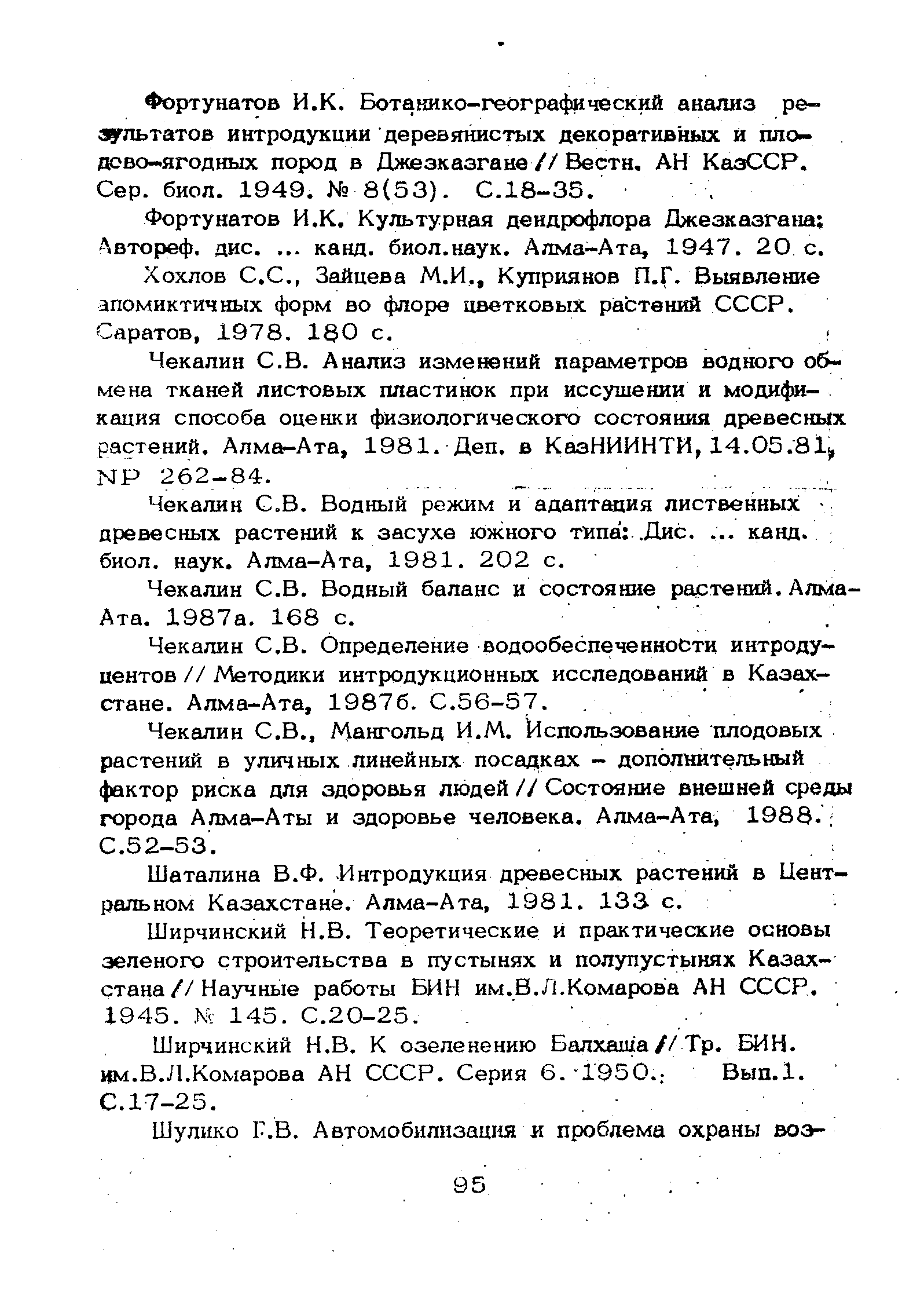 Фортунатов И.К. Ботанико-географический анализ результатов интродукции деревянистых декоративных и плодово-ягодных пород в Джезказгане // Вестн. АН КазССР. Сер. биол. 1949. № 8(53). С.18-35.

Фортунатов И.К. Культурная дендрофлора Джезказгана: Автореф. дис. ... канд. биол.наук. Алма-Ата, 1947. 20 с.

Хохлов С.С., Зайцева М.И., Куприянов П.Г. Выявление апомиктичных форм во флоре цветковых растений СССР. Саратов, 1978. 180 с.

Чекалин С.В. Анализ изменений параметров водного обмена тканей листовых пластинок при иссушении и модификация способа оценки физиологического состояния древесных растений. Алма-Ата, 1981. Деп. в КазНИИНТИ, 14.05.81, NP 262-84.

Чекалин С.В. Водный режим и адаптация лиственных древесных растений к засухе южного типа: Дис. ... канд. биол. наук. Алма-Ата, 1981. 202 с.

Чекалин С.В. Водный баланс и состояние растений. Алма-Ата. 1987а. 168 с.

Чекалин С.В. Определение водообеспеченности интродуцентов // Методики интродукционных исследований в Казахстане. Алма-Ата, 1987б. С.56-57.

Чекалин С.В., Мангольд И.М. Использование плодовых растений в уличных линейных посадках - дополнительный фактор риска для здоровья людей // Состояние внешней среды города Алма-Аты и здоровье человека. Алма-Ата, 1988. С.52-53.

Шаталина В.Ф. Интродукция древесных растений в Центральном Казахстане. Алма-Ата, 1981. 133 с.

Ширчинский Н.В. Теоретические и практические основы зеленого строительства в пустынях и полупустынях Казахстана // Научные работы БИН им.В.Л.Комарова АН СССР. 1945. № 145. С.20-25.

Ширчинский Н.В. К озеленению Балхаша // Тр. БИН. им.В.Л.Комарова АН СССР. Серия 6. 1950. Вып.1. С.17-25.

Шулико Г.В. Автомобилизация и проблема охраны воз-

95